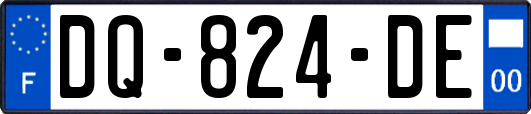 F
DQ-824-DE
00